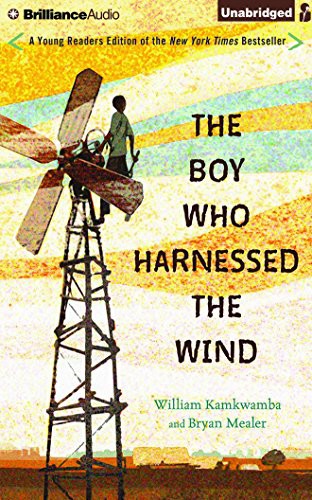 BrillianceAudio

Unabridged

A Young Readers Edition of the New York Times Bestseller

THE BOY WHO HARNESSED THE WIND

William Kamkwamba and Bryan Mealer